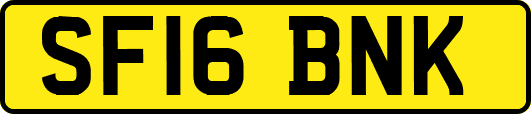 SF16 BNK